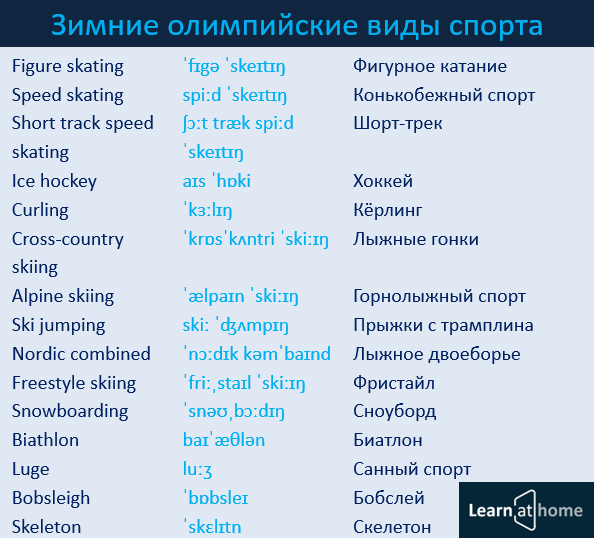 Зимние олимпийские виды спорта

| | | |
|---|---|---|
| Figure skating | ˈfɪgə ˈskeɪtɪŋ | Фигурное катание |
| Speed skating | spiːd ˈskeɪtɪŋ | Конькобежный спорт |
| Short track speed skating | ʃɔːt træk spiːd ˈskeɪtɪŋ | Шорт-трек |
| Ice hockey | aɪs ˈhɒki | Хоккей |
| Curling | ˈkɜːlɪŋ | Кёрлинг |
| Cross-country skiing | ˈkrɒsˈkʌntri ˈskiːɪŋ | Лыжные гонки |
| Alpine skiing | ˈælpaɪn ˈskiːɪŋ | Горнолыжный спорт |
| Ski jumping | skiː ˈʤʌmpɪŋ | Прыжки с трамплина |
| Nordic combined | ˈnɔːdɪk kəmˈbaɪnd | Лыжное двоеборье |
| Freestyle skiing | ˈfriːˌstaɪl ˈskiːɪŋ | Фристайл |
| Snowboarding | ˈsnəʊˌbɔːdɪŋ | Сноуборд |
| Biathlon | baɪˈæθlən | Биатлон |
| Luge | luːʒ | Санный спорт |
| Bobsleigh | ˈbɒbsleɪ | Бобслей |
| Skeleton | ˈskɛlɪtn | Скелетон |

Learn at home